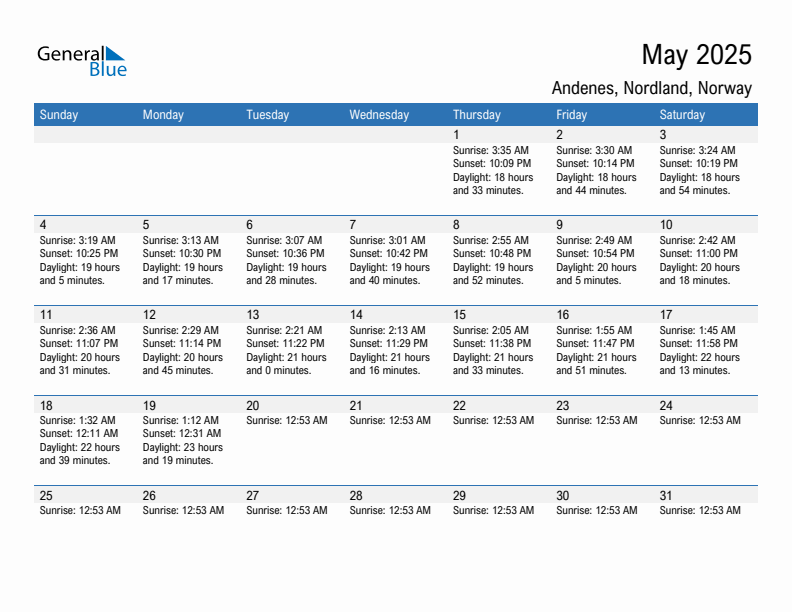 General Blue

May 2025

Andenes, Nordland, Norway

| Sunday | Monday | Tuesday | Wednesday | Thursday | Friday | Saturday |
|---|---|---|---|---|---|---|
| | | | | 1 Sunrise: 3:35 AM Sunset: 10:09 PM Daylight: 18 hours and 33 minutes. | 2 Sunrise: 3:30 AM Sunset: 10:14 PM Daylight: 18 hours and 44 minutes. | 3 Sunrise: 3:24 AM Sunset: 10:19 PM Daylight: 18 hours and 54 minutes. |
| 4 Sunrise: 3:19 AM Sunset: 10:25 PM Daylight: 19 hours and 5 minutes. | 5 Sunrise: 3:13 AM Sunset: 10:30 PM Daylight: 19 hours and 17 minutes. | 6 Sunrise: 3:07 AM Sunset: 10:36 PM Daylight: 19 hours and 28 minutes. | 7 Sunrise: 3:01 AM Sunset: 10:42 PM Daylight: 19 hours and 40 minutes. | 8 Sunrise: 2:55 AM Sunset: 10:48 PM Daylight: 19 hours and 52 minutes. | 9 Sunrise: 2:49 AM Sunset: 10:54 PM Daylight: 20 hours and 5 minutes. | 10 Sunrise: 2:42 AM Sunset: 11:00 PM Daylight: 20 hours and 18 minutes. |
| 11 Sunrise: 2:36 AM Sunset: 11:07 PM Daylight: 20 hours and 31 minutes. | 12 Sunrise: 2:29 AM Sunset: 11:14 PM Daylight: 20 hours and 45 minutes. | 13 Sunrise: 2:21 AM Sunset: 11:22 PM Daylight: 21 hours and 0 minutes. | 14 Sunrise: 2:13 AM Sunset: 11:29 PM Daylight: 21 hours and 16 minutes. | 15 Sunrise: 2:05 AM Sunset: 11:38 PM Daylight: 21 hours and 33 minutes. | 16 Sunrise: 1:55 AM Sunset: 11:47 PM Daylight: 21 hours and 51 minutes. | 17 Sunrise: 1:45 AM Sunset: 11:58 PM Daylight: 22 hours and 13 minutes. |
| 18 Sunrise: 1:32 AM Sunset: 12:11 AM Daylight: 22 hours and 39 minutes. | 19 Sunrise: 1:12 AM Sunset: 12:31 AM Daylight: 23 hours and 19 minutes. | 20 Sunrise: 12:53 AM | 21 Sunrise: 12:53 AM | 22 Sunrise: 12:53 AM | 23 Sunrise: 12:53 AM | 24 Sunrise: 12:53 AM |
| 25 Sunrise: 12:53 AM | 26 Sunrise: 12:53 AM | 27 Sunrise: 12:53 AM | 28 Sunrise: 12:53 AM | 29 Sunrise: 12:53 AM | 30 Sunrise: 12:53 AM | 31 Sunrise: 12:53 AM |